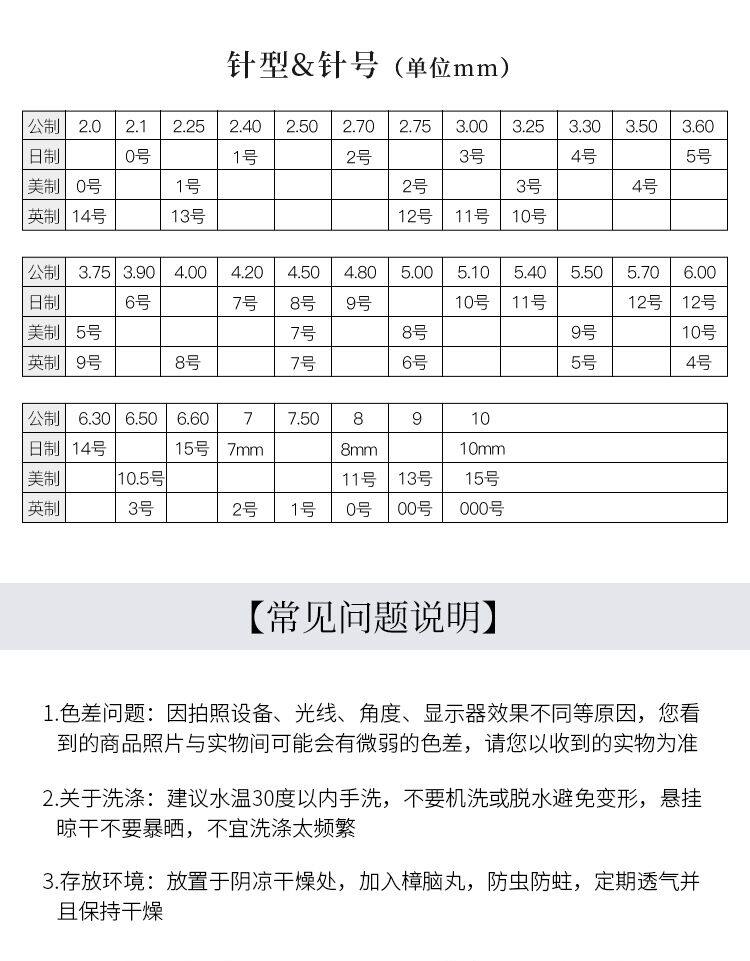 针型&针号（单位mm）

| 公制 | 2.0 | 2.1 | 2.25 | 2.40 | 2.50 | 2.70 | 2.75 | 3.00 | 3.25 | 3.30 | 3.50 | 3.60 |
|---|---|---|---|---|---|---|---|---|---|---|---|---|
| 日制 |  | 0号 |  | 1号 |  | 2号 |  | 3号 |  | 4号 |  | 5号 |
| 美制 | 0号 |  | 1号 |  |  |  | 2号 |  | 3号 |  | 4号 |  |
| 英制 | 14号 |  | 13号 |  |  |  | 12号 | 11号 | 10号 |  |  |  |

| 公制 | 3.75 | 3.90 | 4.00 | 4.20 | 4.50 | 4.80 | 5.00 | 5.10 | 5.40 | 5.50 | 5.70 | 6.00 |
|---|---|---|---|---|---|---|---|---|---|---|---|---|
| 日制 |  | 6号 |  | 7号 | 8号 | 9号 |  | 10号 | 11号 |  | 12号 | 12号 |
| 美制 | 5号 |  |  |  | 7号 |  | 8号 |  |  | 9号 |  | 10号 |
| 英制 | 9号 |  | 8号 |  | 7号 |  | 6号 |  |  | 5号 |  | 4号 |

| 公制 | 6.30 | 6.50 | 6.60 | 7 | 7.50 | 8 | 9 | 10 |
|---|---|---|---|---|---|---|---|---|
| 日制 | 14号 |  | 15号 | 7mm |  | 8mm |  | 10mm |
| 美制 |  | 10.5号 |  |  |  | 11号 | 13号 | 15号 |
| 英制 |  | 3号 |  | 2号 | 1号 | 0号 | 00号 | 000号 |

【常见问题说明】

1.色差问题：因拍照设备、光线、角度、显示器效果不同等原因，您看到的商品照片与实物间可能会有微弱的色差，请您以收到的实物为准

2.关于洗涤：建议水温30度以内手洗，不要机洗或脱水避免变形，悬挂晾干不要暴晒，不宜洗涤太频繁

3.存放环境：放置于阴凉干燥处，加入樟脑丸，防虫防蛀，定期透气并且保持干燥